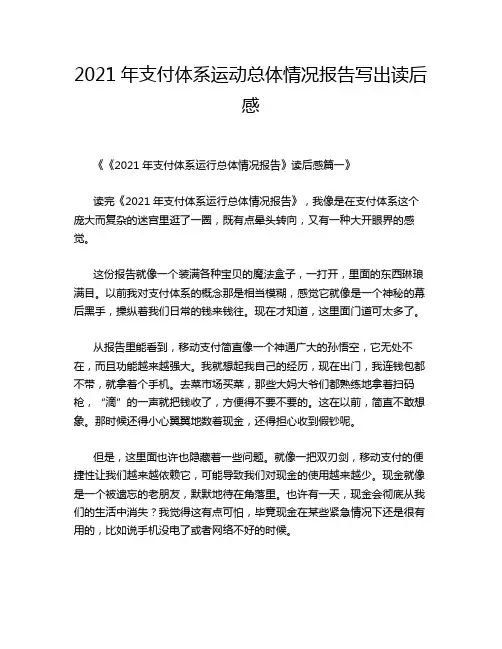 2021 年支付体系运动总体情况报告写出读后感

《《2021 年支付体系运行总体情况报告》读后感篇一》

读完《2021 年支付体系运行总体情况报告》，我像是在支付体系这个庞大而复杂的迷宫里逛了一圈，既有点晕头转向，又有一种大开眼界的感觉。

这份报告就像一个装满各种宝贝的魔法盒子，一打开，里面的东西琳琅满目。以前我对支付体系的概念那是相当模糊，感觉它就像是一个神秘的幕后黑手，操纵着我们日常的钱来钱往。现在才知道，这里面门道可太多了。

从报告里能看到，移动支付简直像一个神通广大的孙悟空，它无处不在，而且功能越来越强大。我就想起我自己的经历，现在出门，我连钱包都不带，就拿着个手机。去菜市场买菜，那些大妈大爷们都熟练地拿着扫码枪，“滴”的一声就把钱收了，方便得不要不要的。这在以前，简直不敢想象。那时候还得小心翼翼地数着现金，还得担心收到假钞呢。

但是，这里面也许也隐藏着一些问题。就像一把双刃剑，移动支付的便捷性让我们越来越依赖它，可能导致我们对现金的使用越来越少。现金就像是一个被遗忘的老朋友，默默地待在角落里。也许有一天，现金会彻底从我们的生活中消失？我觉得这有点可怕，毕竟现金在某些紧急情况下还是很有用的，比如说手机没电了或者网络不好的时候。